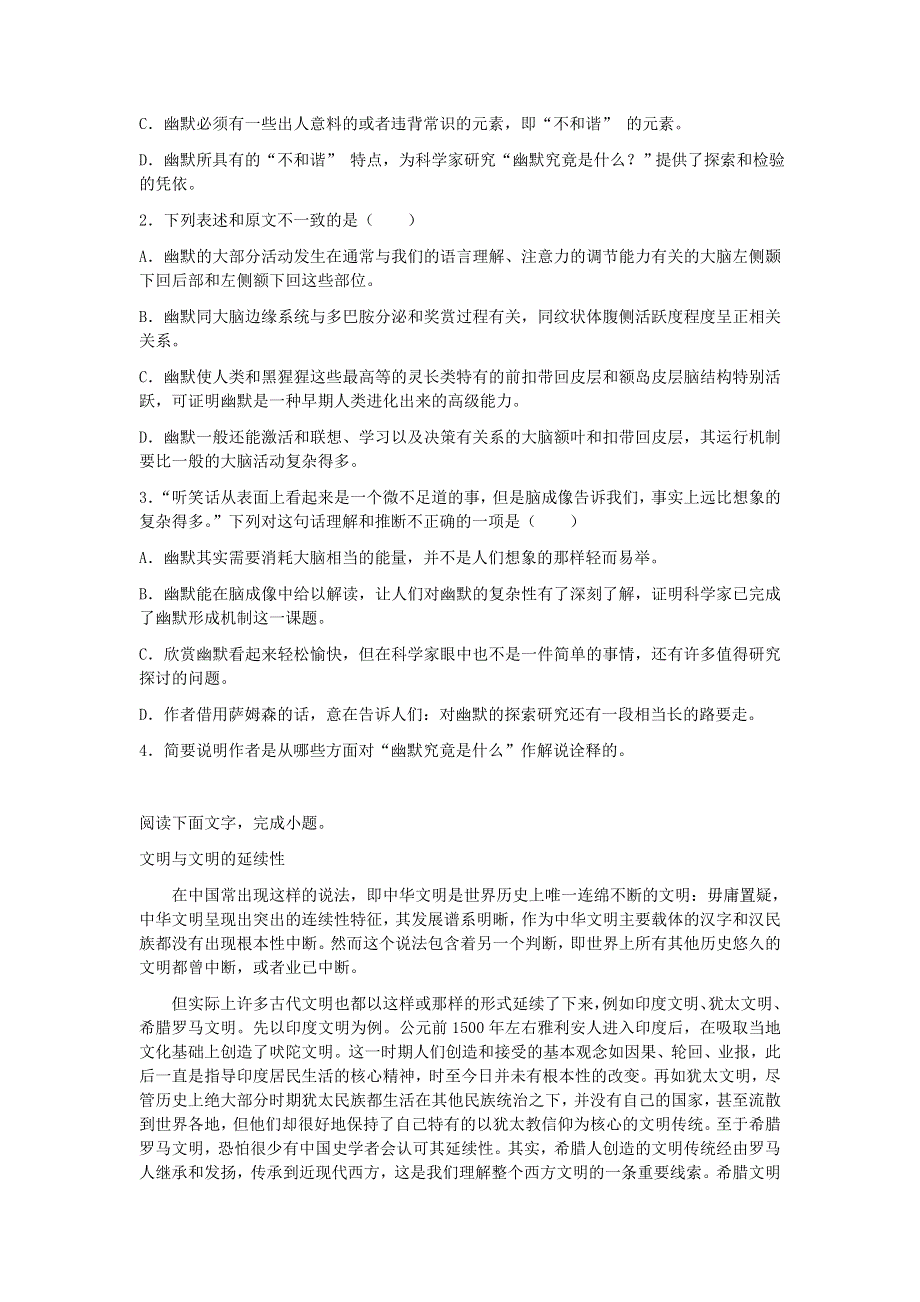 C．幽默必须有一些出人意料的或者违背常识的元素，即“不和谐” 的元素。

D．幽默所具有的“不和谐” 特点，为科学家研究“幽默究竟是什么？”提供了探索和检验的凭依。

2．下列表述和原文不一致的是（　　）

A．幽默的大部分活动发生在通常与我们的语言理解、注意力的调节能力有关的大脑左侧颞下回后部和左侧额下回这些部位。

B．幽默同大脑边缘系统与多巴胺分泌和奖赏过程有关，同纹状体腹侧活跃度程度呈正相关关系。

C．幽默使人类和黑猩猩这些最高等的灵长类特有的前扣带回皮层和额岛皮层脑结构特别活跃，可证明幽默是一种早期人类进化出来的高级能力。

D．幽默一般还能激活和联想、学习以及决策有关系的大脑额叶和扣带回皮层，其运行机制要比一般的大脑活动复杂得多。

3．“听笑话从表面上看起来是一个微不足道的事，但是脑成像告诉我们，事实上远比想象的复杂得多。”下列对这句话理解和推断不正确的一项是（　　）

A．幽默其实需要消耗大脑相当的能量，并不是人们想象的那样轻而易举。

B．幽默能在脑成像中给以解读，让人们对幽默的复杂性有了深刻了解，证明科学家已完成了幽默形成机制这一课题。

C．欣赏幽默看起来轻松愉快，但在科学家眼中也不是一件简单的事情，还有许多值得研究探讨的问题。

D．作者借用萨姆森的话，意在告诉人们：对幽默的探索研究还有一段相当长的路要走。

4．简要说明作者是从哪些方面对“幽默究竟是什么”作解说诠释的。

阅读下面文字，完成小题。

文明与文明的延续性

在中国常出现这样的说法，即中华文明是世界历史上唯一连绵不断的文明：毋庸置疑，中华文明呈现出突出的连续性特征，其发展谱系明晰，作为中华文明主要载体的汉字和汉民族都没有出现根本性中断。然而这个说法包含着另一个判断，即世界上所有其他历史悠久的文明都曾中断，或者业已中断。

但实际上许多古代文明也都以这样或那样的形式延续了下来，例如印度文明、犹太文明、希腊罗马文明。先以印度文明为例。公元前 1500 年左右雅利安人进入印度后，在吸取当地文化基础上创造了吠陀文明。这一时期人们创造和接受的基本观念如因果、轮回、业报，此后一直是指导印度居民生活的核心精神，时至今日并未有根本性的改变。再如犹太文明，尽管历史上绝大部分时期犹太民族都生活在其他民族统治之下，并没有自己的国家，甚至流散到世界各地，但他们却很好地保持了自己特有的以犹太教信仰为核心的文明传统。至于希腊罗马文明，恐怕很少有中国史学者会认可其延续性。其实，希腊人创造的文明传统经由罗马人继承和发扬，传承到近现代西方，这是我们理解整个西方文明的一条重要线索。希腊文明